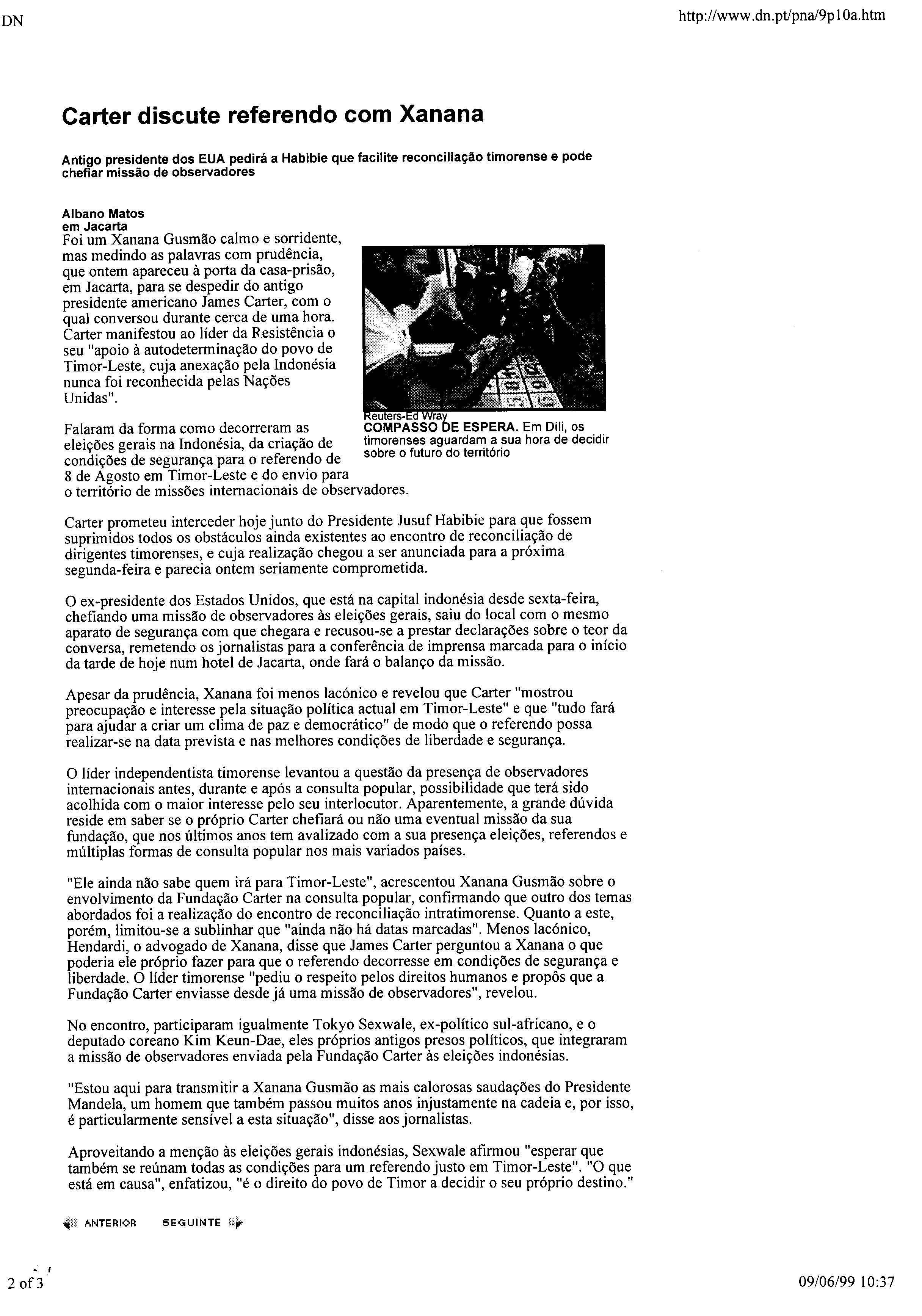 DN

http://www.dn.pt/pna/9p10a.htm

Carter discute referendo com Xanana

Antigo presidente dos EUA pedirá a Habibie que facilite reconciliação timorense e pode chefiar missão de observadores

Albano Matos
em Jacarta
Foi um Xanana Gusmão calmo e sorridente, mas medindo as palavras com prudência, que ontem apareceu à porta da casa-prisão, em Jacarta, para se despedir do antigo presidente americano James Carter, com o qual conversou durante cerca de uma hora. Carter manifestou ao líder da Resistência o seu "apoio à autodeterminação do povo de Timor-Leste, cuja anexação pela Indonésia nunca foi reconhecida pelas Nações Unidas".

Reuters-Ed Wray
COMPASSO DE ESPERA. Em Díli, os timorenses aguardam a sua hora de decidir sobre o futuro do território

Falaram da forma como decorreram as eleições gerais na Indonésia, da criação de condições de segurança para o referendo de 8 de Agosto em Timor-Leste e do envio para o território de missões internacionais de observadores.

Carter prometeu interceder hoje junto do Presidente Jusuf Habibie para que fossem suprimidos todos os obstáculos ainda existentes ao encontro de reconciliação de dirigentes timorenses, e cuja realização chegou a ser anunciada para a próxima segunda-feira e parecia ontem seriamente comprometida.

O ex-presidente dos Estados Unidos, que está na capital indonésia desde sexta-feira, chefiando uma missão de observadores às eleições gerais, saiu do local com o mesmo aparato de segurança com que chegara e recusou-se a prestar declarações sobre o teor da conversa, remetendo os jornalistas para a conferência de imprensa marcada para o início da tarde de hoje num hotel de Jacarta, onde fará o balanço da missão.

Apesar da prudência, Xanana foi menos lacónico e revelou que Carter "mostrou preocupação e interesse pela situação política actual em Timor-Leste" e que "tudo fará para ajudar a criar um clima de paz e democrático" de modo que o referendo possa realizar-se na data prevista e nas melhores condições de liberdade e segurança.

O líder independentista timorense levantou a questão da presença de observadores internacionais antes, durante e após a consulta popular, possibilidade que terá sido acolhida com o maior interesse pelo seu interlocutor. Aparentemente, a grande dúvida reside em saber se o próprio Carter chefiará ou não uma eventual missão da sua fundação, que nos últimos anos tem avalizado com a sua presença eleições, referendos e múltiplas formas de consulta popular nos mais variados países.

"Ele ainda não sabe quem irá para Timor-Leste", acrescentou Xanana Gusmão sobre o envolvimento da Fundação Carter na consulta popular, confirmando que outro dos temas abordados foi a realização do encontro de reconciliação intratimorense. Quanto a este, porém, limitou-se a sublinhar que "ainda não há datas marcadas". Menos lacónico, Hendardi, o advogado de Xanana, disse que James Carter perguntou a Xanana o que poderia ele próprio fazer para que o referendo decorresse em condições de segurança e liberdade. O líder timorense "pediu o respeito pelos direitos humanos e propôs que a Fundação Carter enviasse desde já uma missão de observadores", revelou.

No encontro, participaram igualmente Tokyo Sexwale, ex-político sul-africano, e o deputado coreano Kim Keun-Dae, eles próprios antigos presos políticos, que integraram a missão de observadores enviada pela Fundação Carter às eleições indonésias.

"Estou aqui para transmitir a Xanana Gusmão as mais calorosas saudações do Presidente Mandela, um homem que também passou muitos anos injustamente na cadeia e, por isso, é particularmente sensível a esta situação", disse aos jornalistas.

Aproveitando a menção às eleições gerais indonésias, Sexwale afirmou "esperar que também se reúnam todas as condições para um referendo justo em Timor-Leste". "O que está em causa", enfatizou, "é o direito do povo de Timor a decidir o seu próprio destino."

ANTERIOR SEGUINTE

2 of 3

09/06/99 10:37